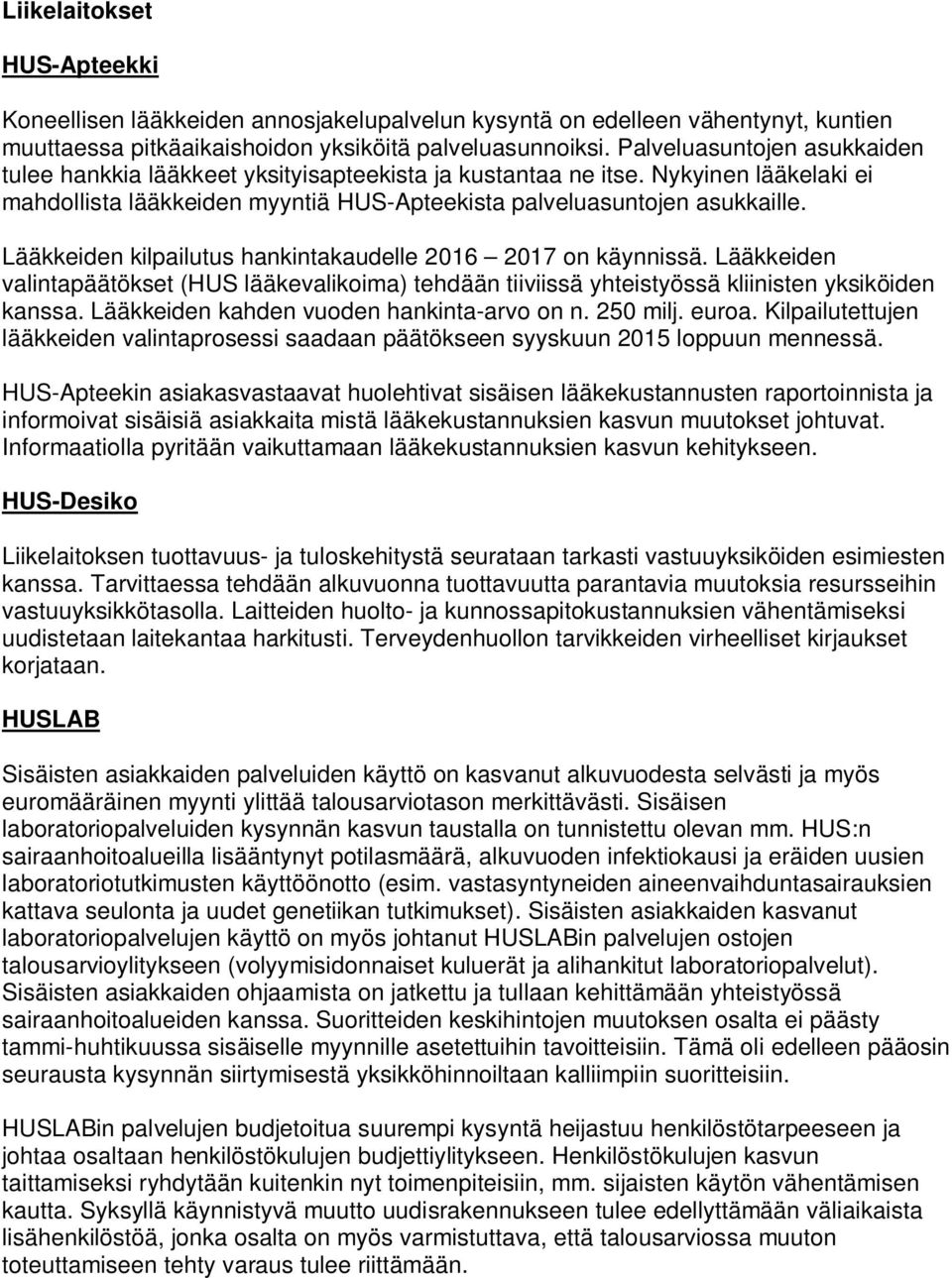 Liikelaitokset

HUS-Apteekki

Koneellisen lääkkeiden annosjakelupalvelun kysyntä on edelleen vähentynyt, kuntien muuttaessa pitkäaikaishoidon yksiköitä palveluasunnoiksi. Palveluasuntojen asukkaiden tulee hankkia lääkkeet yksityisapteekista ja kustantaa ne itse. Nykyinen lääkelaki ei mahdollista lääkkeiden myyntiä HUS-Apteekista palveluasuntojen asukkaille.

Lääkkeiden kilpailutus hankintakaudelle 2016 — 2017 on käynnissä. Lääkkeiden valintapäätökset (HUS lääkevalikoima) tehdään tiiviissä yhteistyössä kliinisten yksiköiden kanssa. Lääkkeiden kahden vuoden hankinta-arvo on n. 250 milj. euroa. Kilpailutettujen lääkkeiden valintaprosessi saadaan päätökseen syyskuun 2015 loppuun mennessä.

HUS-Apteekin asiakasvastaavat huolehtivat sisäisen lääkekustannusten raportoinnista ja informoivat sisäisiä asiakkaita mistä lääkekustannuksien kasvun muutokset johtuvat. Informaatiolla pyritään vaikuttamaan lääkekustannuksien kasvun kehitykseen.

HUS-Desiko

Liikelaitoksen tuottavuus- ja tuloskehitystä seurataan tarkasti vastuuyksiköiden esimiesten kanssa. Tarvittaessa tehdään alkuvuonna tuottavuutta parantavia muutoksia resursseihin vastuuyksikkötasolla. Laitteiden huolto- ja kunnossapitokustannuksien vähentämiseksi uudistetaan laitekantaa harkitusti. Terveydenhuollon tarvikkeiden virheelliset kirjaukset korjataan.

HUSLAB

Sisäisten asiakkaiden palveluiden käyttö on kasvanut alkuvuodesta selvästi ja myös euromääräinen myynti ylittää talousarviotason merkittävästi. Sisäisen laboratoriopalveluiden kysynnän kasvun taustalla on tunnistettu olevan mm. HUS:n sairaanhoitoalueilla lisääntynyt potilasmäärä, alkuvuoden infektiokausi ja eräiden uusien laboratoriotutkimusten käyttöönotto (esim. vastasyntyneiden aineenvaihduntasairauksien kattava seulonta ja uudet genetiikan tutkimukset). Sisäisten asiakkaiden kasvanut laboratoriopalvelujen käyttö on myös johtanut HUSLABin palvelujen ostojen talousarvioylitykseen (volyymisidonnaiset kuluerät ja alihankitut laboratoriopalvelut). Sisäisten asiakkaiden ohjaamista on jatkettu ja tullaan kehittämään yhteistyössä sairaanhoitoalueiden kanssa. Suoritteiden keskihintojen muutoksen osalta ei päästy tammi-huhtikuussa sisäiselle myynnille asetettuihin tavoitteisiin. Tämä oli edelleen pääosin seurausta kysynnän siirtymisestä yksikköhinnoiltaan kalliimpiin suoritteisiin.

HUSLABin palvelujen budjetoitua suurempi kysyntä heijastuu henkilöstötarpeeseen ja johtaa osaltaan henkilöstökulujen budjettiylitykseen. Henkilöstökulujen kasvun taittamiseksi ryhdytään kuitenkin nyt toimenpiteisiin, mm. sijaisten käytön vähentämisen kautta. Syksyllä käynnistyvä muutto uudisrakennukseen tulee edellyttämään väliaikaista lisähenkilöstöä, jonka osalta on myös varmistuttava, että talousarviossa muuton toteuttamiseen tehty varaus tulee riittämään.